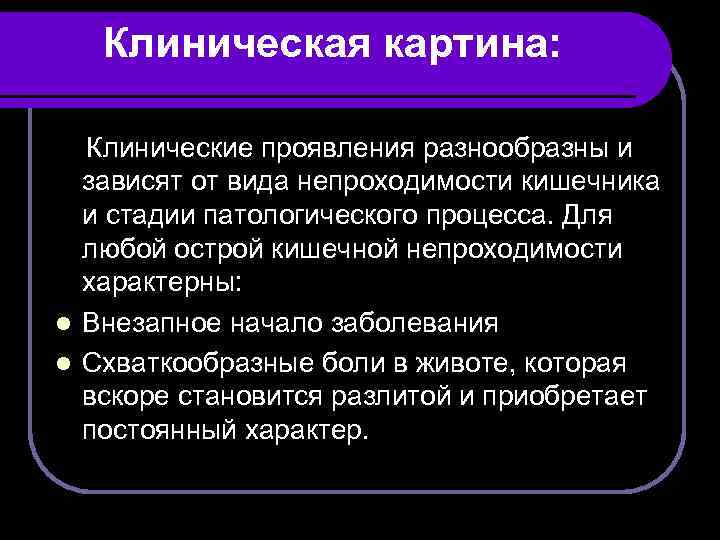 Клиническая картина:

Клинические проявления разнообразны и зависят от вида непроходимости кишечника и стадии патологического процесса. Для любой острой кишечной непроходимости характерны:

- Внезапное начало заболевания
- Схваткообразные боли в животе, которая вскоре становится разлитой и приобретает постоянный характер.